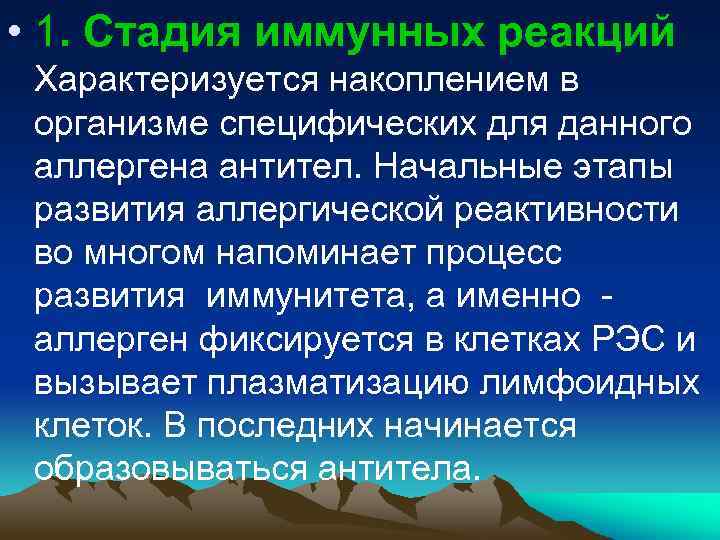 • 1. Стадия иммунных реакций Характеризуется накоплением в организме специфических для данного аллергена антител. Начальные этапы развития аллергической реактивности во многом напоминает процесс развития иммунитета, а именно - аллерген фиксируется в клетках РЭС и вызывает плазматизацию лимфоидных клеток. В последних начинается образовываться антитела.